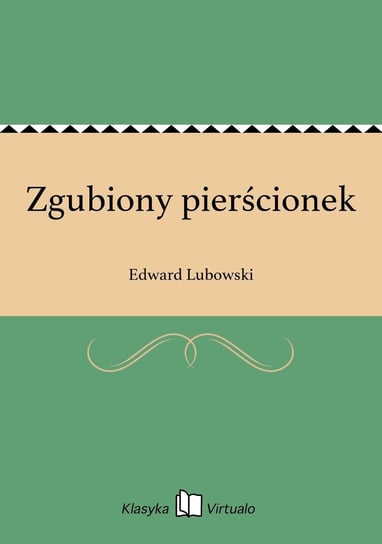 Zgubiony pierścionek

Edward Lubowski

Klasyka Virtualo